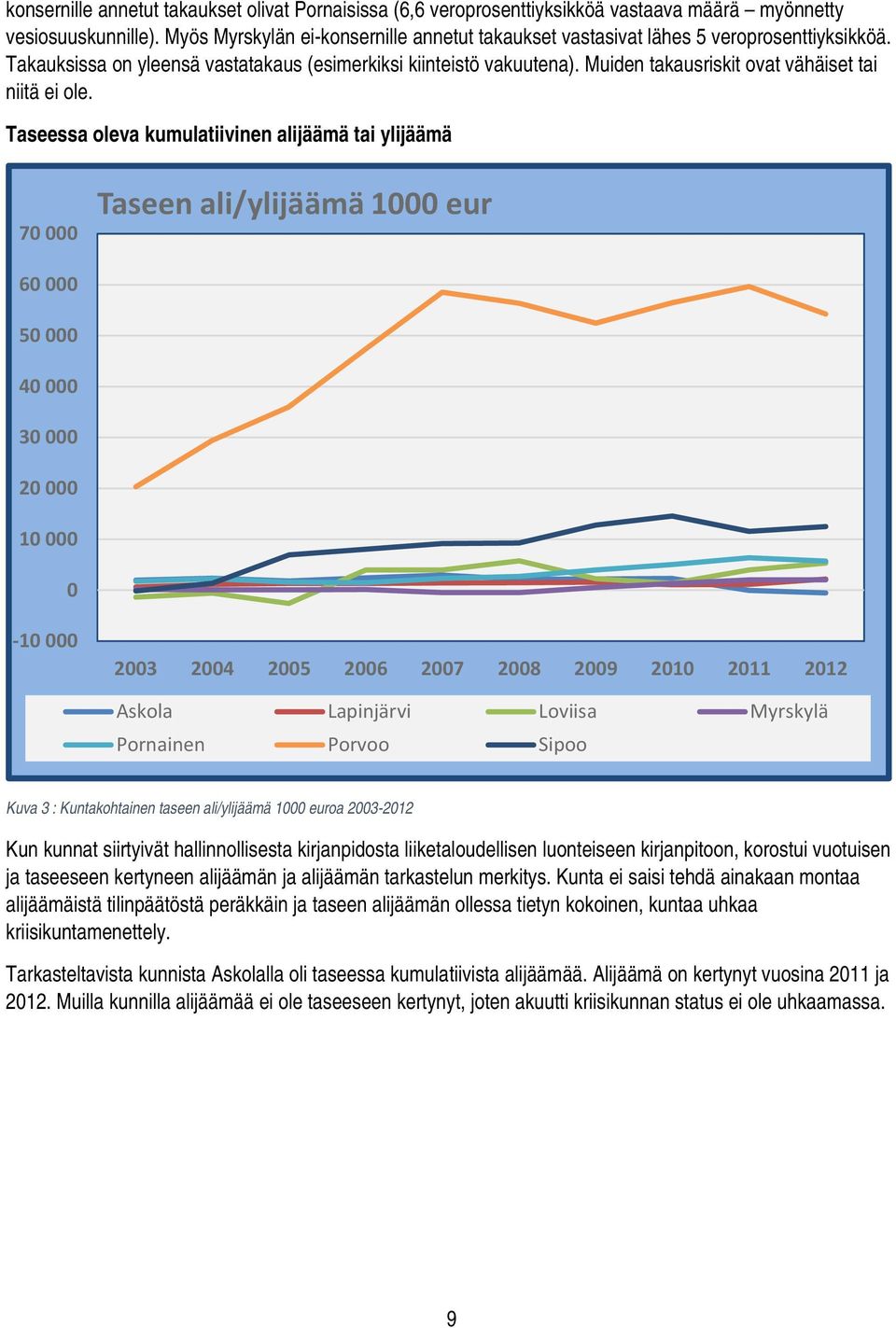 konsernille annetut takaukset olivat Pornaisissa (6,6 veroprosenttiyksikköä vastaava määrä – myönnetty vesiosuuskunnille). Myös Myrskylän ei-konsernille annetut takaukset vastasivat lähes 5 veroprosenttiyksikköä. Takauksissa on yleensä vastatakaus (esimerkiksi kiinteistö vakuutena). Muiden takausriskit ovat vähäiset tai niitä ei ole.

Taseessa oleva kumulatiivinen alijäämä tai ylijäämä

Taseen ali/ylijäämä 1000 eur

70 000
60 000
50 000
40 000
30 000
20 000
10 000
0
-10 000

2003 2004 2005 2006 2007 2008 2009 2010 2011 2012

Askola
Lapinjärvi
Loviisa
Myrskylä
Pornainen
Porvoo
Sipoo

Kuva 3 : Kuntakohtainen taseen ali/ylijäämä 1000 euroa 2003-2012

Kun kunnat siirtyivät hallinnollisesta kirjanpidosta liiketaloudellisen luonteiseen kirjanpitoon, korostui vuotuisen ja taseeseen kertyneen alijäämän ja alijäämän tarkastelun merkitys. Kunta ei saisi tehdä ainakaan montaa alijäämäistä tilinpäätöstä peräkkäin ja taseen alijäämän ollessa tietyn kokoinen, kuntaa uhkaa kriisikuntamenettely.

Tarkasteltavista kunnista Askolalla oli taseessa kumulatiivista alijäämää. Alijäämä on kertynyt vuosina 2011 ja 2012. Muilla kunnilla alijäämää ei ole taseeseen kertynyt, joten akuutti kriisikunnan status ei ole uhkaamassa.

9